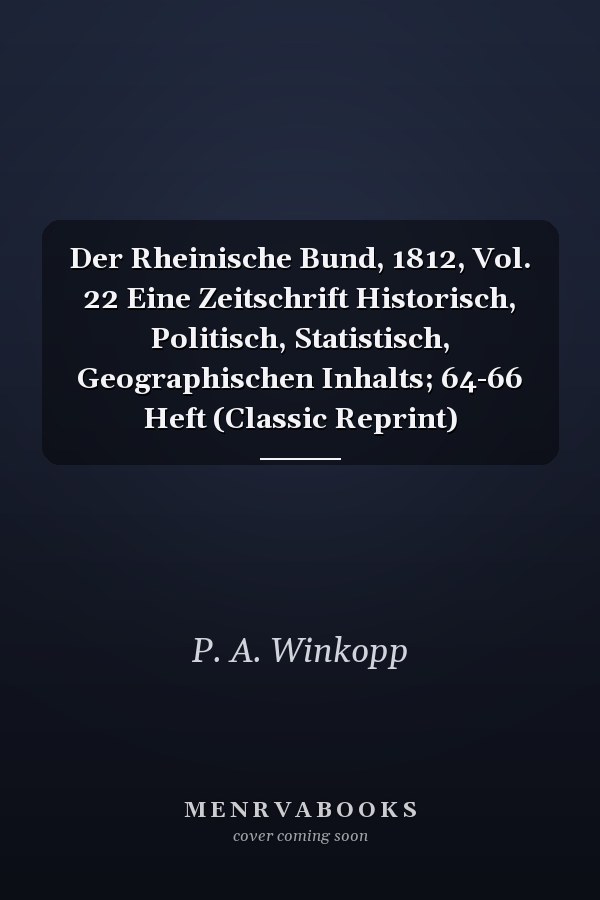 Der Rheinische Bund, 1812, Vol. 22 Eine Zeitschrift Historisch, Politisch, Statistisch, Geographischen Inhalts; 64-66 Heft (Classic Reprint)

P. A. Winkopp

MENRVABOOKS
cover coming soon